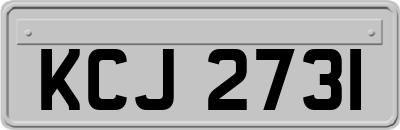 KCJ 2731